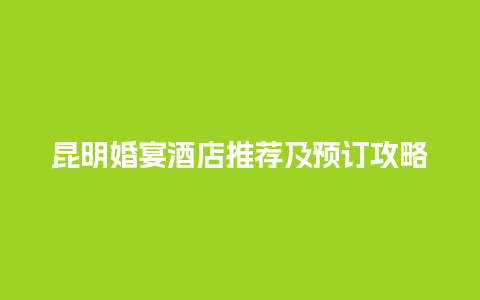 昆明婚宴酒店推荐及预订攻略